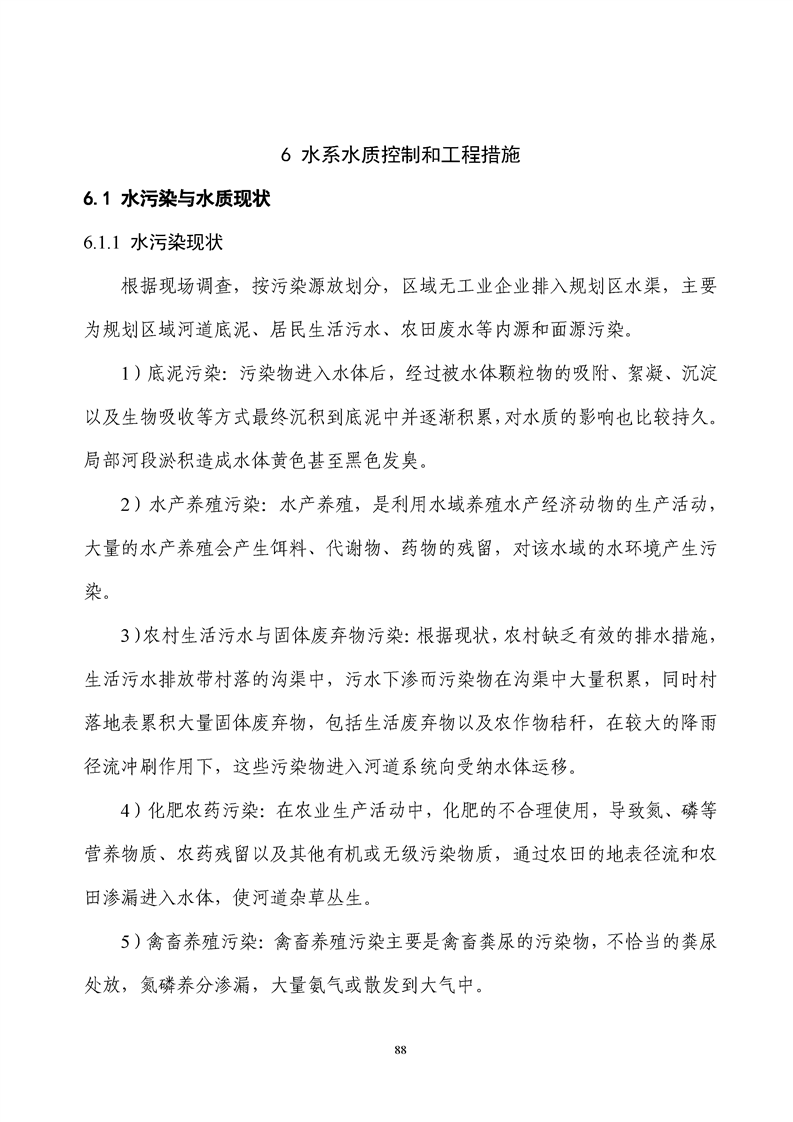 6 水系水质控制和工程措施

6.1 水污染与水质现状

6.1.1 水污染现状

根据现场调查，按污染源放划分，区域无工业企业排入规划区水渠，主要为规划区域河道底泥、居民生活污水、农田废水等内源和面源污染。

1）底泥污染：污染物进入水体后，经过被水体颗粒物的吸附、絮凝、沉淀以及生物吸收等方式最终沉积到底泥中并逐渐积累，对水质的影响也比较持久。局部河段淤积造成水体黄色甚至黑色发臭。

2）水产养殖污染：水产养殖，是利用水域养殖水产经济动物的生产活动，大量的水产养殖会产生饵料、代谢物、药物的残留，对该水域的水环境产生污染。

3）农村生活污水与固体废弃物污染：根据现状，农村缺乏有效的排水措施，生活污水排放带村落的沟渠中，污水下渗而污染物在沟渠中大量积累，同时村落地表累积大量固体废弃物，包括生活废弃物以及农作物秸秆，在较大的降雨径流冲刷作用下，这些污染物进入河道系统向受纳水体运移。

4）化肥农药污染：在农业生产活动中，化肥的不合理使用，导致氮、磷等营养物质、农药残留以及其他有机或无级污染物质，通过农田的地表径流和农田渗漏进入水体，使河道杂草丛生。

5）禽畜养殖污染：禽畜养殖污染主要是禽畜粪尿的污染物，不恰当的粪尿处放，氮磷养分渗漏，大量氨气或散发到大气中。

88